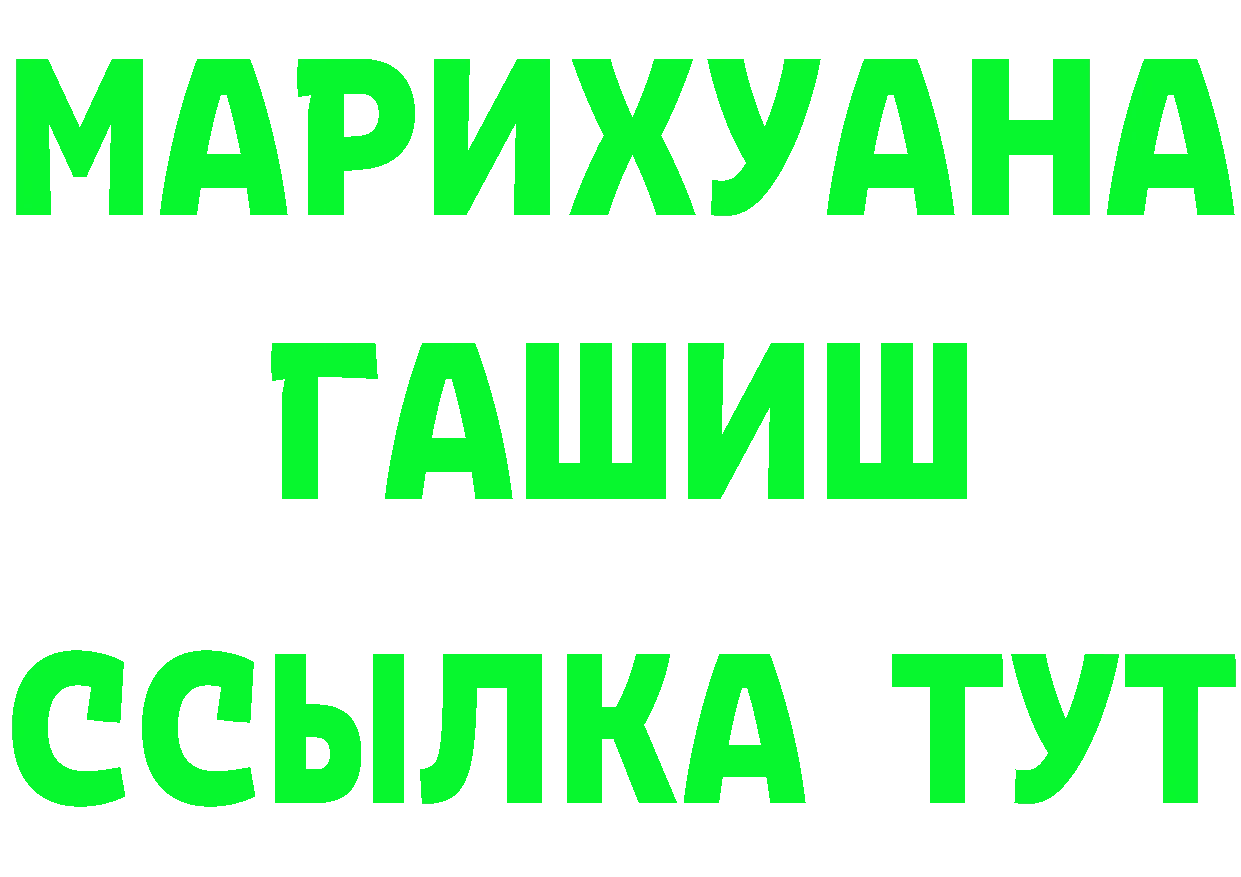 МАРИХУАНА
ГАШИШ
ССЫЛКА ТУТ